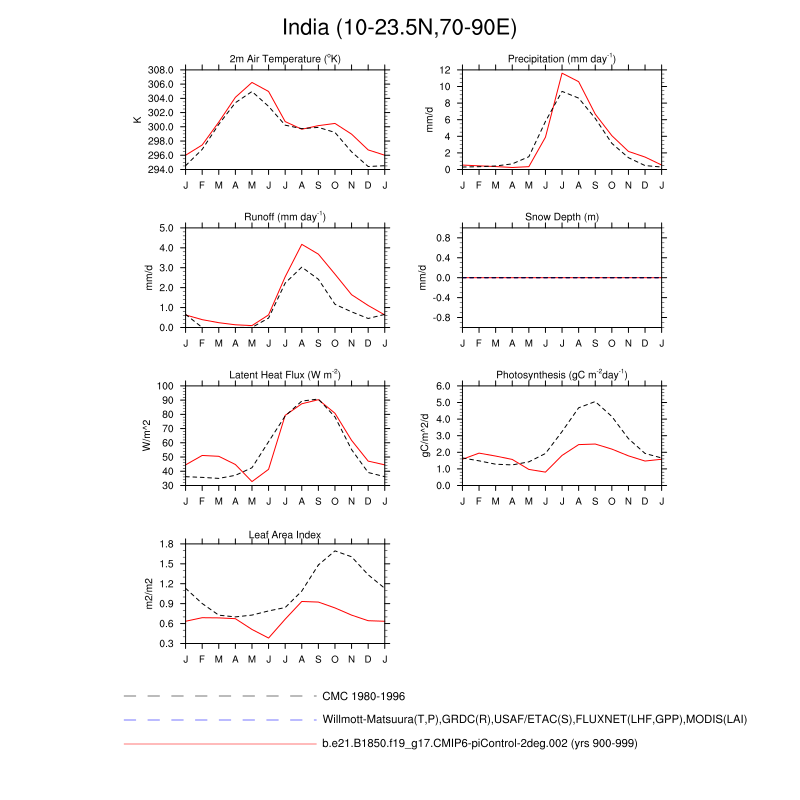 India (10-23.5N,70-90E)

2m Air Temperature ($^{o}$K)
K
308.0
306.0
304.0
302.0
300.0
298.0
296.0
294.0
J F M A M J J A S O N D J

Precipitation (mm day$^{-1}$)
mm/d
12
10
8
6
4
2
0
J F M A M J J A S O N D J

Runoff (mm day$^{-1}$)
mm/d
5.0
4.0
3.0
2.0
1.0
0.0
J F M A M J J A S O N D J

Snow Depth (m)
mm/d
0.8
0.4
0.0
-0.4
-0.8
J F M A M J J A S O N D J

Latent Heat Flux (W m$^{-2}$)
W/m^2
100
90
80
70
60
50
40
30
J F M A M J J A S O N D J

Photosynthesis (gC m$^{-2}$day$^{-1}$)
gC/m^2/d
6.0
5.0
4.0
3.0
2.0
1.0
0.0
J F M A M J J A S O N D J

Leaf Area Index
m2/m2
1.8
1.5
1.2
0.9
0.6
0.3
J F M A M J J A S O N D J

CMC 1980-1996
Willmott-Matsuura(T,P),GRDC(R),USAF/ETAC(S),FLUXNET(LHF,GPP),MODIS(LAI)
b.e21.B1850.f19_g17.CMIP6-piControl-2deg.002 (yrs 900-999)